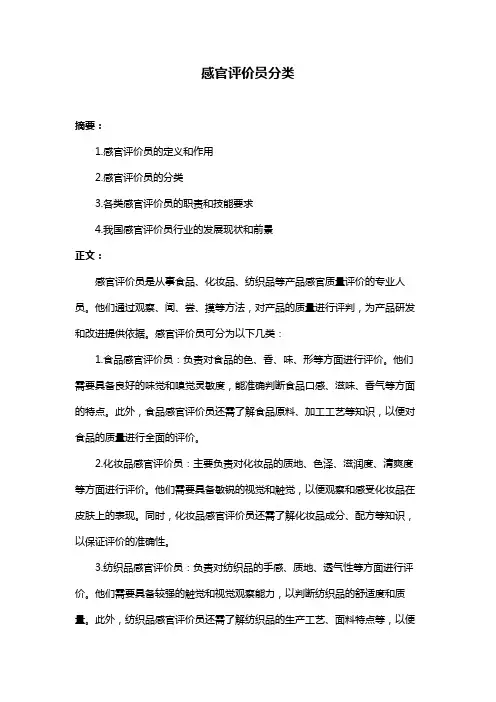 感官评价员分类

摘要：

1.感官评价员的定义和作用

2.感官评价员的分类

3.各类感官评价员的职责和技能要求

4.我国感官评价员行业的发展现状和前景

正文：

感官评价员是从事食品、化妆品、纺织品等产品感官质量评价的专业人员。他们通过观察、闻、尝、摸等方法，对产品的质量进行评判，为产品研发和改进提供依据。感官评价员可分为以下几类：

1.食品感官评价员：负责对食品的色、香、味、形等方面进行评价。他们需要具备良好的味觉和嗅觉灵敏度，能准确判断食品口感、滋味、香气等方面的特点。此外，食品感官评价员还需了解食品原料、加工工艺等知识，以便对食品的质量进行全面的评价。

2.化妆品感官评价员：主要负责对化妆品的质地、色泽、滋润度、清爽度等方面进行评价。他们需要具备敏锐的视觉和触觉，以便观察和感受化妆品在皮肤上的表现。同时，化妆品感官评价员还需了解化妆品成分、配方等知识，以保证评价的准确性。

3.纺织品感官评价员：负责对纺织品的手感、质地、透气性等方面进行评价。他们需要具备较强的触觉和视觉观察能力，以判断纺织品的舒适度和质量。此外，纺织品感官评价员还需了解纺织品的生产工艺、面料特点等，以便